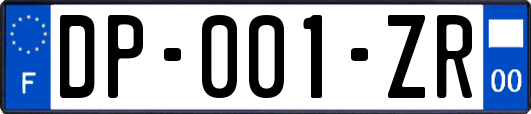 F

DP-001-ZR

00